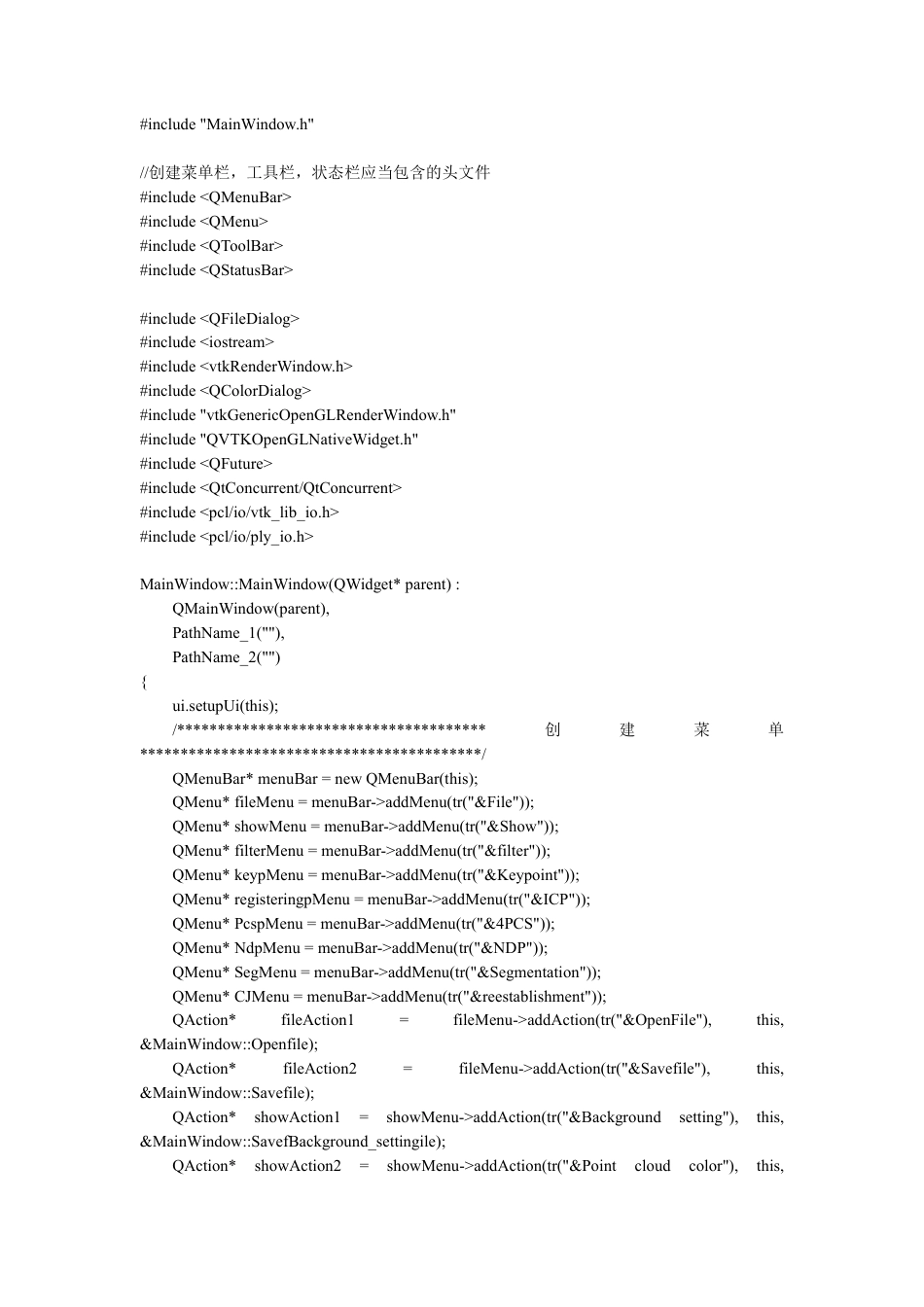 #include "MainWindow.h"

//创建菜单栏，工具栏，状态栏应当包含的头文件
#include <QMenuBar>
#include <QMenu>
#include <QToolBar>
#include <QStatusBar>

#include <QFileDialog>
#include <iostream>
#include <vtkRenderWindow.h>
#include <QColorDialog>
#include "vtkGenericOpenGLRenderWindow.h"
#include "QVTKOpenGLNativeWidget.h"
#include <QFuture>
#include <QtConcurrent/QtConcurrent>
#include <pcl/io/vtk_lib_io.h>
#include <pcl/io/ply_io.h>

MainWindow::MainWindow(QWidget* parent) :
QMainWindow(parent),
PathName_1(""),
PathName_2("")
{
ui.setupUi(this);
/************************************** 创 建 菜 单 ******************************************/
QMenuBar* menuBar = new QMenuBar(this);
QMenu* fileMenu = menuBar->addMenu(tr("&File"));
QMenu* showMenu = menuBar->addMenu(tr("&Show"));
QMenu* filterMenu = menuBar->addMenu(tr("&filter"));
QMenu* keypMenu = menuBar->addMenu(tr("&Keypoint"));
QMenu* registeringpMenu = menuBar->addMenu(tr("&ICP"));
QMenu* PcspMenu = menuBar->addMenu(tr("&4PCS"));
QMenu* NdpMenu = menuBar->addMenu(tr("&NDP"));
QMenu* SegMenu = menuBar->addMenu(tr("&Segmentation"));
QMenu* CJMenu = menuBar->addMenu(tr("&reestablishment"));
QAction* fileAction1 = fileMenu->addAction(tr("&OpenFile"), this, &MainWindow::Openfile);
QAction* fileAction2 = fileMenu->addAction(tr("&Savefile"), this, &MainWindow::Savefile);
QAction* showAction1 = showMenu->addAction(tr("&Background setting"), this, &MainWindow::SavefBackground_settingile);
QAction* showAction2 = showMenu->addAction(tr("&Point cloud color"), this,